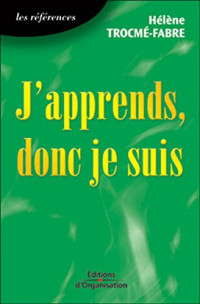 les références

Hélène
TROCMÉ-FABRE

J'apprends, donc je suis

Editions
d'Organisation